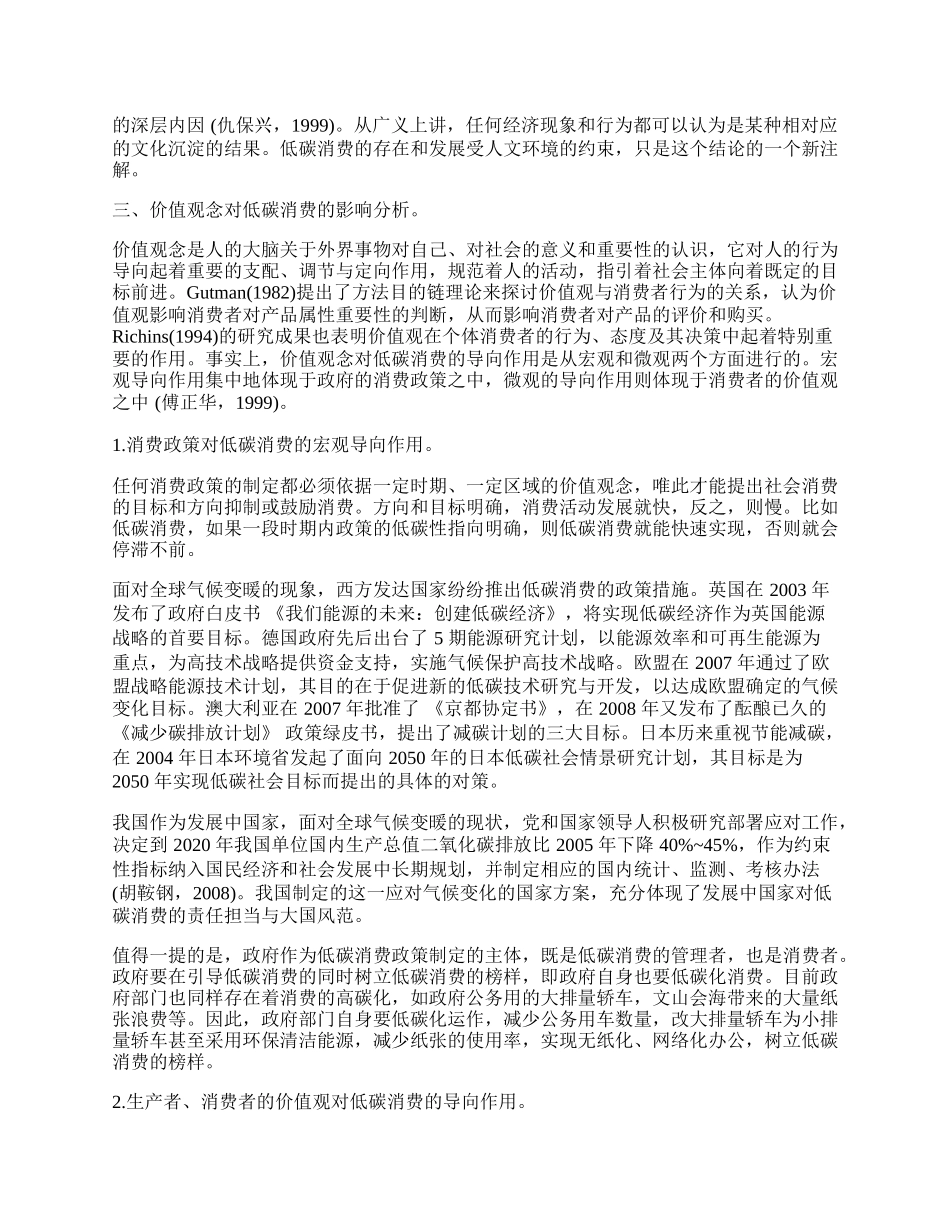 的深层内因 (仇保兴，1999)。从广义上讲，任何经济现象和行为都可以认为是某种相对应的文化沉淀的结果。低碳消费的存在和发展受人文环境的约束，只是这个结论的一个新注解。

三、价值观念对低碳消费的影响分析。

价值观念是人的大脑关于外界事物对自己、对社会的意义和重要性的认识，它对人的行为导向起着重要的支配、调节与定向作用，规范着人的活动，指引着社会主体向着既定的目标前进。Gutman(1982)提出了方法目的链理论来探讨价值观与消费者行为的关系，认为价值观影响消费者对产品属性重要性的判断，从而影响消费者对产品的评价和购买。Richins(1994)的研究成果也表明价值观在个体消费者的行为、态度及其决策中起着特别重要的作用。事实上，价值观念对低碳消费的导向作用是从宏观和微观两个方面进行的。宏观导向作用集中地体现于政府的消费政策之中，微观的导向作用则体现于消费者的价值观之中 (傅正华，1999)。

1.消费政策对低碳消费的宏观导向作用。

任何消费政策的制定都必须依据一定时期、一定区域的价值观念，唯此才能提出社会消费的目标和方向抑制或鼓励消费。方向和目标明确，消费活动发展就快，反之，则慢。比如低碳消费，如果一段时期内政策的低碳性指向明确，则低碳消费就能快速实现，否则就会停滞不前。

面对全球气候变暖的现象，西方发达国家纷纷推出低碳消费的政策措施。英国在 2003 年发布了政府白皮书 《我们能源的未来：创建低碳经济》，将实现低碳经济作为英国能源战略的首要目标。德国政府先后出台了 5 期能源研究计划，以能源效率和可再生能源为重点，为高技术战略提供资金支持，实施气候保护高技术战略。欧盟在 2007 年通过了欧盟战略能源技术计划，其目的在于促进新的低碳技术研究与开发，以达成欧盟确定的气候变化目标。澳大利亚在 2007 年批准了 《京都协定书》，在 2008 年又发布了酝酿已久的 《减少碳排放计划》 政策绿皮书，提出了减碳计划的三大目标。日本历来重视节能减碳，在 2004 年日本环境省发起了面向 2050 年的日本低碳社会情景研究计划，其目标是为 2050 年实现低碳社会目标而提出的具体的对策。

我国作为发展中国家，面对全球气候变暖的现状，党和国家领导人积极研究部署应对工作，决定到 2020 年我国单位国内生产总值二氧化碳排放比 2005 年下降 40%~45%，作为约束性指标纳入国民经济和社会发展中长期规划，并制定相应的国内统计、监测、考核办法 (胡鞍钢，2008)。我国制定的这一应对气候变化的国家方案，充分体现了发展中国家对低碳消费的责任担当与大国风范。

值得一提的是，政府作为低碳消费政策制定的主体，既是低碳消费的管理者，也是消费者。政府要在引导低碳消费的同时树立低碳消费的榜样，即政府自身也要低碳化消费。目前政府部门也同样存在着消费的高碳化，如政府公务用的大排量轿车，文山会海带来的大量纸张浪费等。因此，政府部门自身要低碳化运作，减少公务用车数量，改大排量轿车为小排量轿车甚至采用环保清洁能源，减少纸张的使用率，实现无纸化、网络化办公，树立低碳消费的榜样。

2.生产者、消费者的价值观对低碳消费的导向作用。